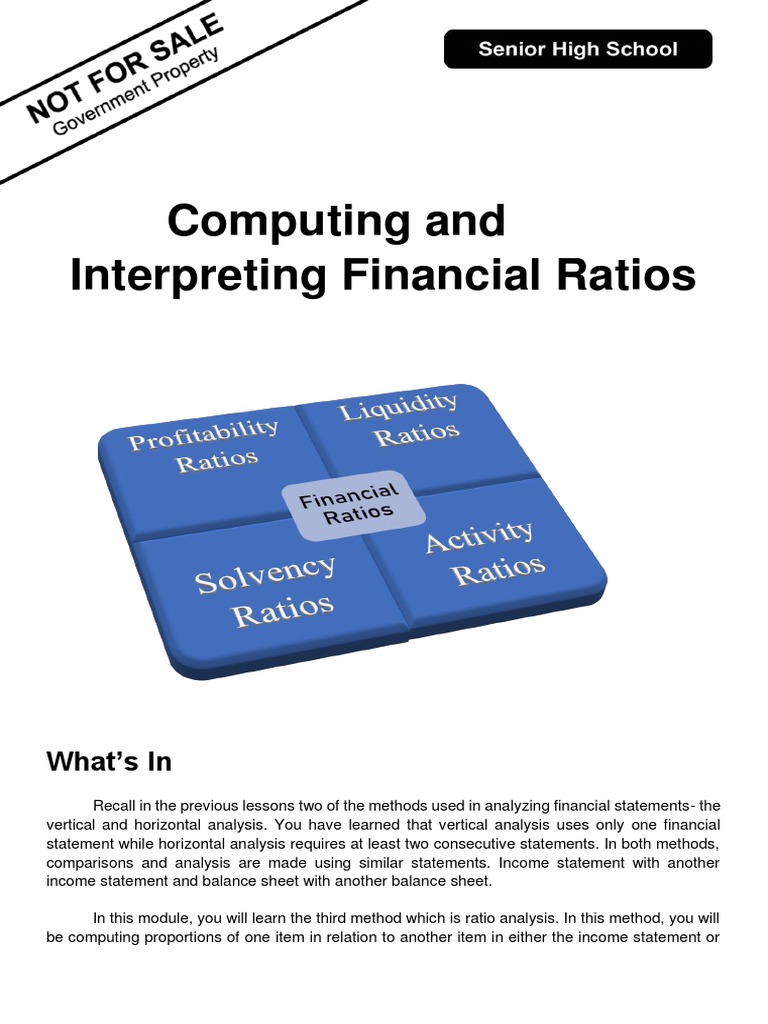 NOT FOR SALE
Government Property

Senior High School

Computing and Interpreting Financial Ratios

Profitability Ratios

Liquidity Ratios

Financial Ratios

Solvency Ratios

Activity Ratios

What's In

Recall in the previous lessons two of the methods used in analyzing financial statements- the vertical and horizontal analysis. You have learned that vertical analysis uses only one financial statement while horizontal analysis requires at least two consecutive statements. In both methods, comparisons and analysis are made using similar statements. Income statement with another income statement and balance sheet with another balance sheet.

In this module, you will learn the third method which is ratio analysis. In this method, you will be computing proportions of one item in relation to another item in either the income statement or